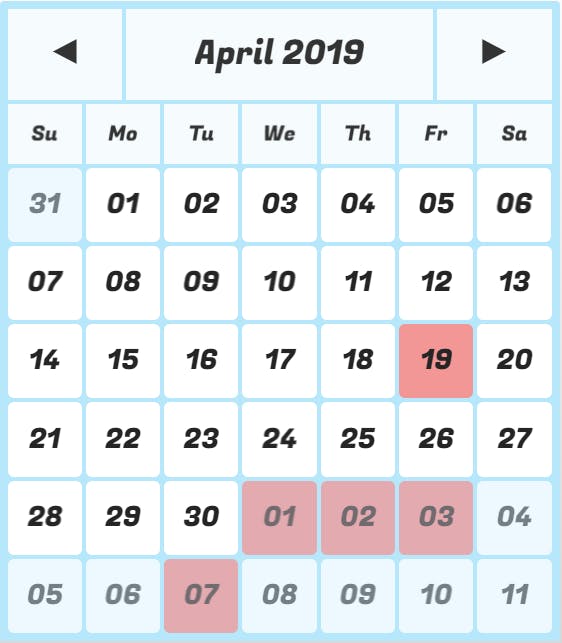 ◀ April 2019 ▶

| Su | Mo | Tu | We | Th | Fr | Sa |
|---|---|---|---|---|---|---|
| 31 | 01 | 02 | 03 | 04 | 05 | 06 |
| 07 | 08 | 09 | 10 | 11 | 12 | 13 |
| 14 | 15 | 16 | 17 | 18 | 19 | 20 |
| 21 | 22 | 23 | 24 | 25 | 26 | 27 |
| 28 | 29 | 30 | 01 | 02 | 03 | 04 |
| 05 | 06 | 07 | 08 | 09 | 10 | 11 |